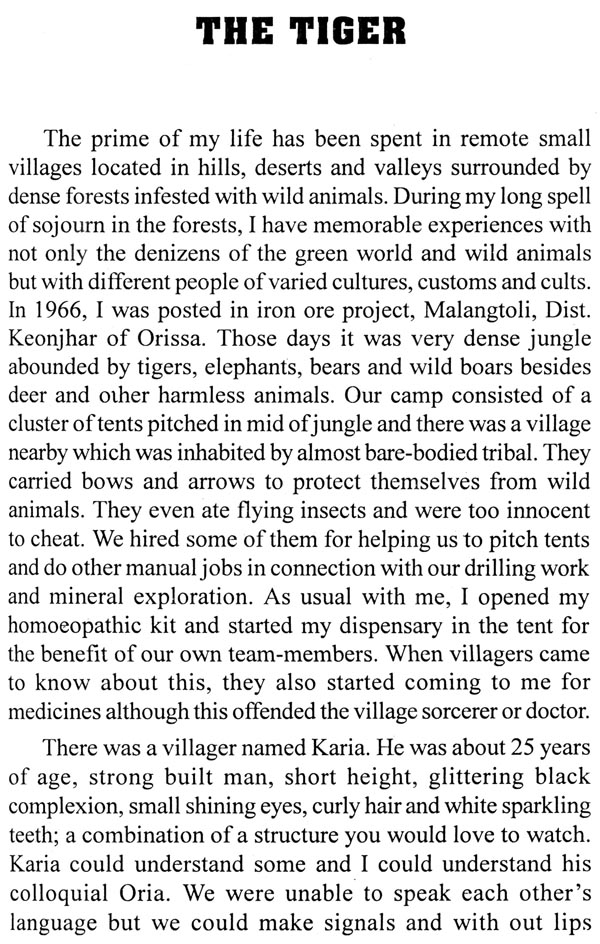 THE TIGER

The prime of my life has been spent in remote small villages located in hills, deserts and valleys surrounded by dense forests infested with wild animals. During my long spell of sojourn in the forests, I have memorable experiences with not only the denizens of the green world and wild animals but with different people of varied cultures, customs and cults. In 1966, I was posted in iron ore project, Malangtoli, Dist. Keonjhar of Orissa. Those days it was very dense jungle abounded by tigers, elephants, bears and wild boars besides deer and other harmless animals. Our camp consisted of a cluster of tents pitched in mid of jungle and there was a village nearby which was inhabited by almost bare-bodied tribal. They carried bows and arrows to protect themselves from wild animals. They even ate flying insects and were too innocent to cheat. We hired some of them for helping us to pitch tents and do other manual jobs in connection with our drilling work and mineral exploration. As usual with me, I opened my homoeopathic kit and started my dispensary in the tent for the benefit of our own team-members. When villagers came to know about this, they also started coming to me for medicines although this offended the village sorcerer or doctor.

There was a villager named Karia. He was about 25 years of age, strong built man, short height, glittering black complexion, small shining eyes, curly hair and white sparkling teeth; a combination of a structure you would love to watch. Karia could understand some and I could understand his colloquial Oria. We were unable to speak each other's language but we could make signals and with out lips